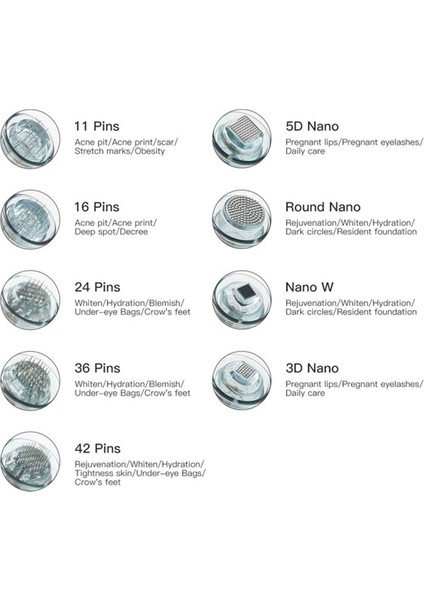 11 Pins
Acne pit/Acne print/scar/ Stretch marks/Obesity

16 Pins
Acne pit/Acne print/ Deep spot/Decree

24 Pins
Whiten/Hydration/Blemish/ Under-eye Bags/Crow's feet

36 Pins
Whiten/Hydration/Blemish/ Under-eye Bags/Crow's feet

42 Pins
Rejuvenation/Whiten/Hydration/ Tightness skin/Under-eye Bags/ Crow's feet

5D Nano
Pregnant lips/Pregnant eyelashes/ Daily care

Round Nano
Rejuvenation/Whiten/Hydration/ Dark circles/Resident foundation

Nano W
Rejuvenation/Whiten/Hydration/ Dark circles/Resident foundation

3D Nano
Pregnant lips/Pregnant eyelashes/ Daily care